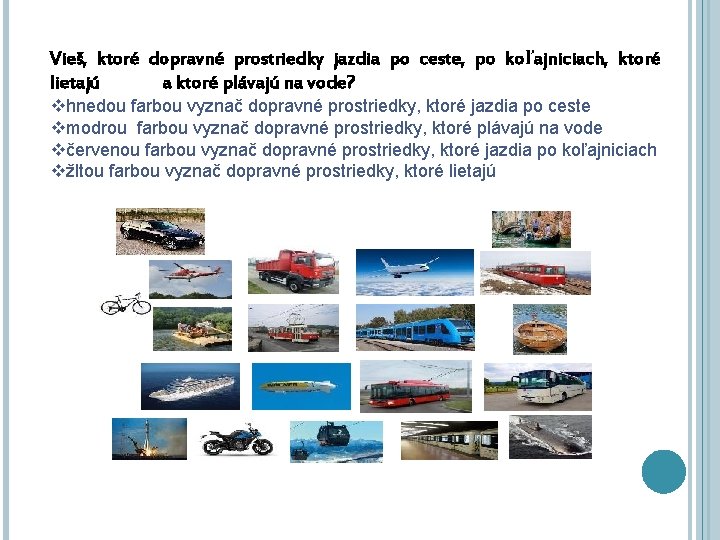 Vieš, ktoré dopravné prostriedky jazdia po ceste, po koľajniciach, ktoré lietajú a ktoré plávajú na vode?

❖hnedou farbou vyznač dopravné prostriedky, ktoré jazdia po ceste
❖modrou farbou vyznač dopravné prostriedky, ktoré plávajú na vode
❖červenou farbou vyznač dopravné prostriedky, ktoré jazdia po koľajniciach
❖žltou farbou vyznač dopravné prostriedky, ktoré lietajú